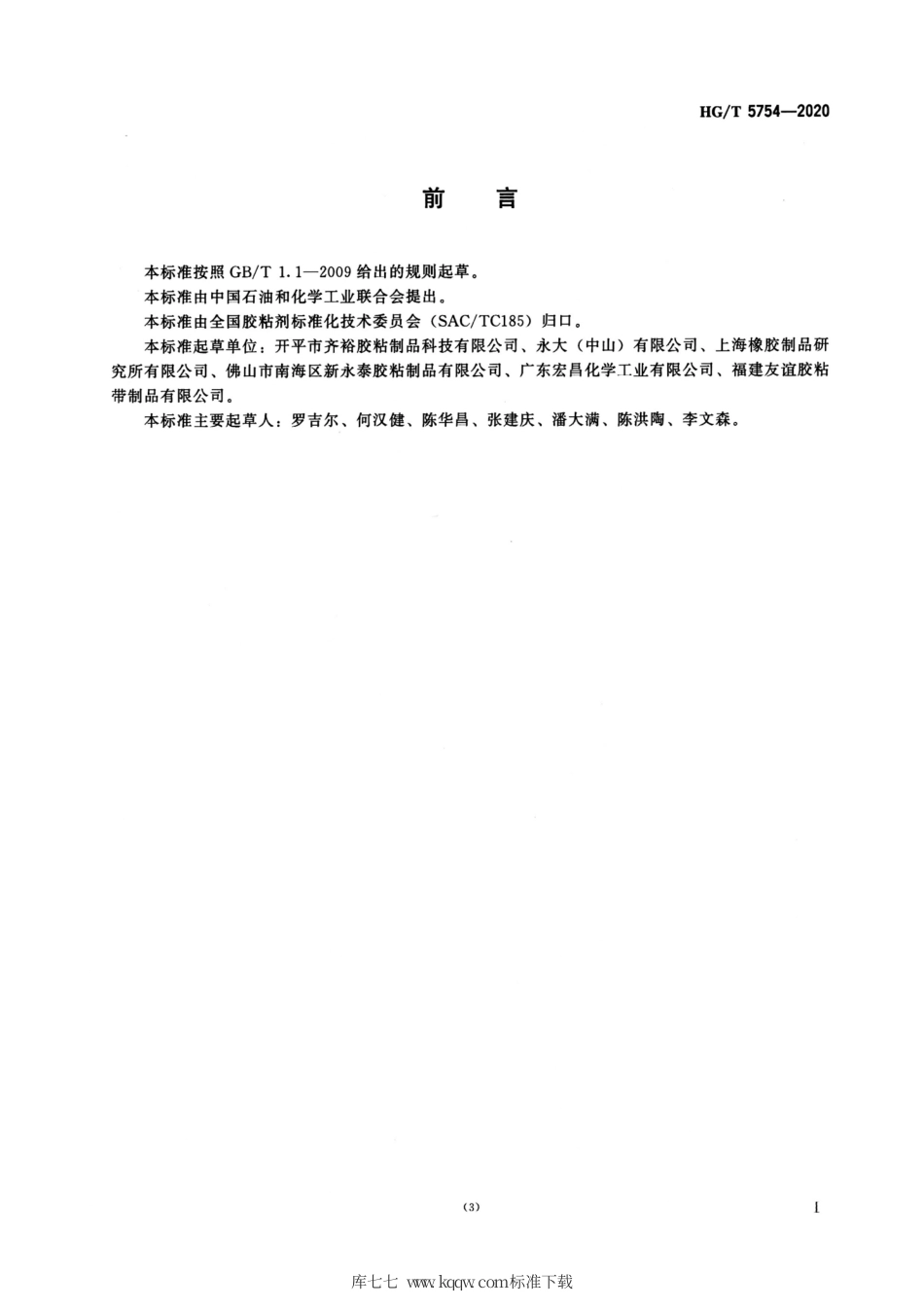 HG/T 5754—2020

前　言

本标准按照 GB/T 1.1—2009 给出的规则起草。

本标准由中国石油和化学工业联合会提出。

本标准由全国胶粘剂标准化技术委员会（SAC/TC185）归口。

本标准起草单位：开平市齐裕胶粘制品科技有限公司、永大（中山）有限公司、上海橡胶制品研究所有限公司、佛山市南海区新永泰胶粘制品有限公司、广东宏昌化学工业有限公司、福建友谊胶粘带制品有限公司。

本标准主要起草人：罗吉尔、何汉健、陈华昌、张建庆、潘大满、陈洪陶、李文森。

(3)

I

库七七 www.kqqw.com标准下载